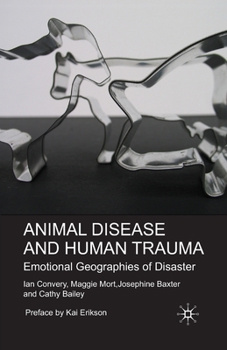 ANIMAL DISEASE AND HUMAN TRAUMA

Emotional Geographies of Disaster

Ian Convery, Maggie Mort,Josephine Baxter and Cathy Bailey

Preface by Kai Erikson